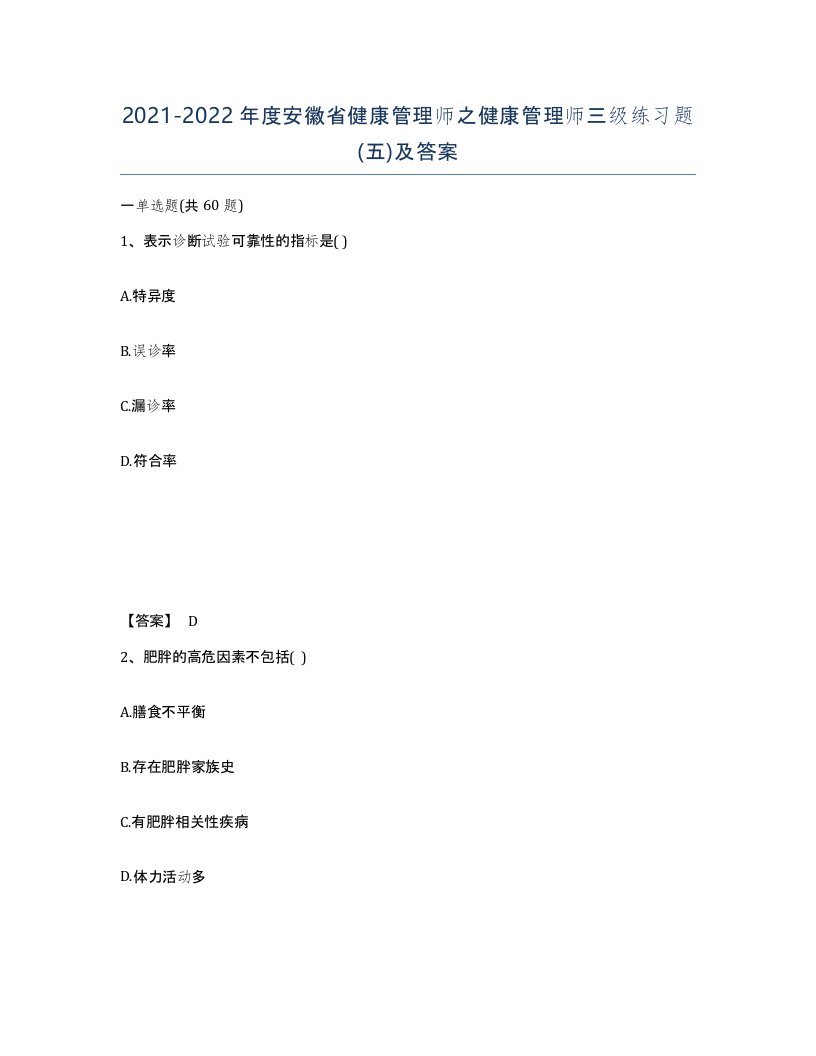 2021-2022年度安徽省健康管理师之健康管理师三级练习题(五)及答案

一单选题(共 60 题)

1、表示诊断试验可靠性的指标是( )

A.特异度

B.误诊率

C.漏诊率

D.符合率

【答案】 D

2、肥胖的高危因素不包括( )

A.膳食不平衡

B.存在肥胖家族史

C.有肥胖相关性疾病

D.体力活动多